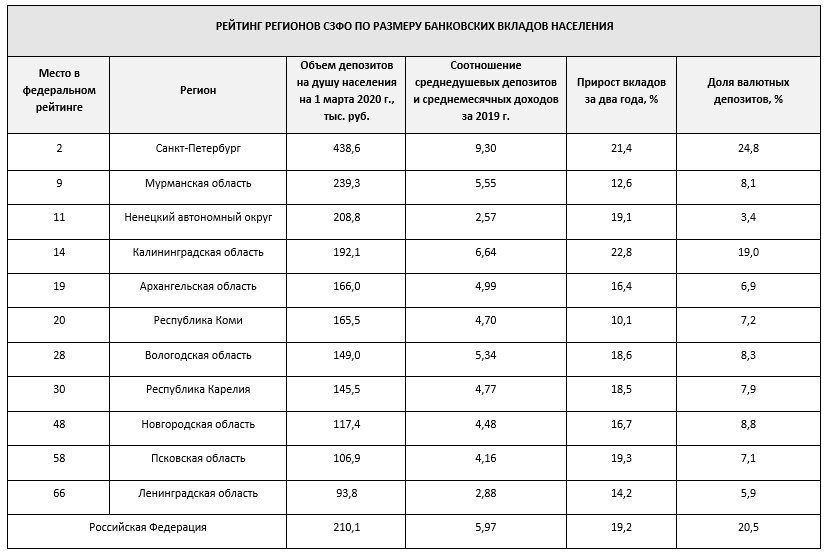 РЕЙТИНГ РЕГИОНОВ СЗФО ПО РАЗМЕРУ БАНКОВСКИХ ВКЛАДОВ НАСЕЛЕНИЯ

| Место в федеральном рейтинге | Регион | Объем депозитов на душу населения на 1 марта 2020 г., тыс. руб. | Соотношение среднедушевых депозитов и среднемесячных доходов за 2019 г. | Прирост вкладов за два года, % | Доля валютных депозитов, % |
|---|---|---|---|---|---|
| 2 | Санкт-Петербург | 438,6 | 9,30 | 21,4 | 24,8 |
| 9 | Мурманская область | 239,3 | 5,55 | 12,6 | 8,1 |
| 11 | Ненецкий автономный округ | 208,8 | 2,57 | 19,1 | 3,4 |
| 14 | Калининградская область | 192,1 | 6,64 | 22,8 | 19,0 |
| 19 | Архангельская область | 166,0 | 4,99 | 16,4 | 6,9 |
| 20 | Республика Коми | 165,5 | 4,70 | 10,1 | 7,2 |
| 28 | Вологодская область | 149,0 | 5,34 | 18,6 | 8,3 |
| 30 | Республика Карелия | 145,5 | 4,77 | 18,5 | 7,9 |
| 48 | Новгородская область | 117,4 | 4,48 | 16,7 | 8,8 |
| 58 | Псковская область | 106,9 | 4,16 | 19,3 | 7,1 |
| 66 | Ленинградская область | 93,8 | 2,88 | 14,2 | 5,9 |
| Российская Федерация | | 210,1 | 5,97 | 19,2 | 20,5 |